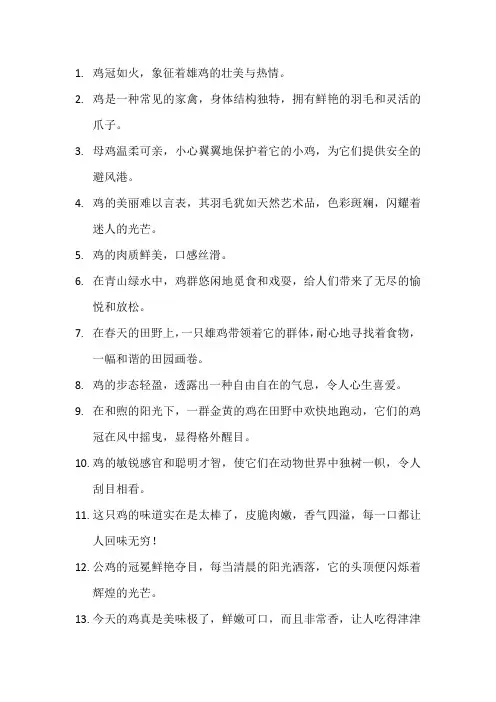 1. 鸡冠如火，象征着雄鸡的壮美与热情。

2. 鸡是一种常见的家禽，身体结构独特，拥有鲜艳的羽毛和灵活的爪子。

3. 母鸡温柔可亲，小心翼翼地保护着它的小鸡，为它们提供安全的避风港。

4. 鸡的美丽难以言表，其羽毛犹如天然艺术品，色彩斑斓，闪耀着迷人的光芒。

5. 鸡的肉质鲜美，口感丝滑。

6. 在青山绿水中，鸡群悠闲地觅食和戏耍，给人们带来了无尽的愉悦和放松。

7. 在春天的田野上，一只雄鸡带领着它的群体，耐心地寻找着食物，一幅和谐的田园画卷。

8. 鸡的步态轻盈，透露出一种自由自在的气息，令人心生喜爱。

9. 在和煦的阳光下，一群金黄的鸡在田野中欢快地跑动，它们的鸡冠在风中摇曳，显得格外醒目。

10. 鸡的敏锐感官和聪明才智，使它们在动物世界中独树一帜，令人刮目相看。

11. 这只鸡的味道实在是太棒了，皮脆肉嫩，香气四溢，每一口都让人回味无穷！

12. 公鸡的冠冕鲜艳夺目，每当清晨的阳光洒落，它的头顶便闪烁着辉煌的光芒。

13. 今天的鸡真是美味极了，鲜嫩可口，而且非常香，让人吃得津津